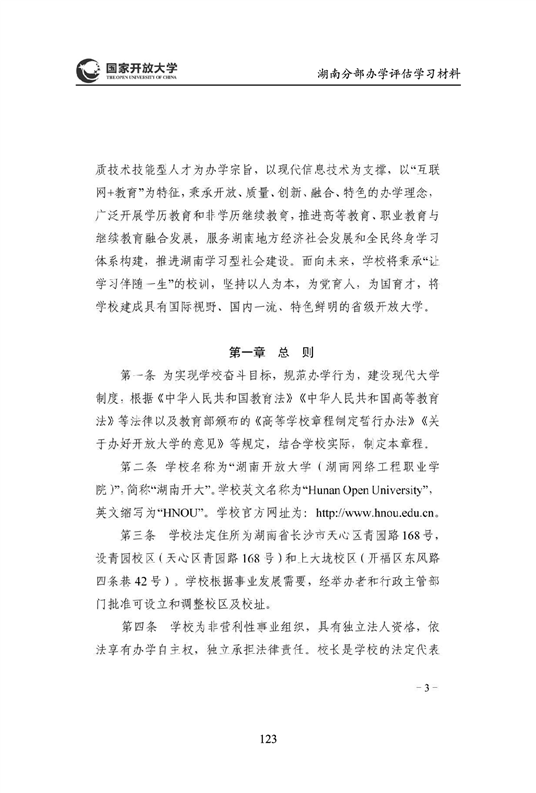 国家开放大学
THE OPEN UNIVERSITY OF CHINA

湖南分部办学评估学习材料

质技术技能型人才为办学宗旨，以现代信息技术为支撑，以“互联网+教育”为特征，秉承开放、质量、创新、融合、特色的办学理念，广泛开展学历教育和非学历继续教育，推进高等教育、职业教育与继续教育融合发展，服务湖南地方经济社会发展和全民终身学习体系构建，推进湖南学习型社会建设。面向未来，学校将秉承“让学习伴随一生”的校训，坚持以人为本，为党育人，为国育才，将学校建成具有国际视野、国内一流、特色鲜明的省级开放大学。

第一章　总　则

第一条　为实现学校奋斗目标，规范办学行为，建设现代大学制度，根据《中华人民共和国教育法》《中华人民共和国高等教育法》等法律以及教育部颁布的《高等学校章程制定暂行办法》《关于办好开放大学的意见》等规定，结合学校实际，制定本章程。

第二条　学校名称为“湖南开放大学（湖南网络工程职业学院）”，简称“湖南开大”。学校英文名称为“Hunan Open University”，英文缩写为“HNOU”。学校官方网址为：http://www.hnou.edu.cn。

第三条　学校法定住所为湖南省长沙市天心区青园路168号，设青园校区（天心区青园路168号）和上大垅校区（开福区东风路四条巷42号）。学校根据事业发展需要，经举办者和行政主管部门批准可设立和调整校区及校址。

第四条　学校为非营利性事业组织，具有独立法人资格，依法享有办学自主权，独立承担法律责任。校长是学校的法定代表

－3－

123